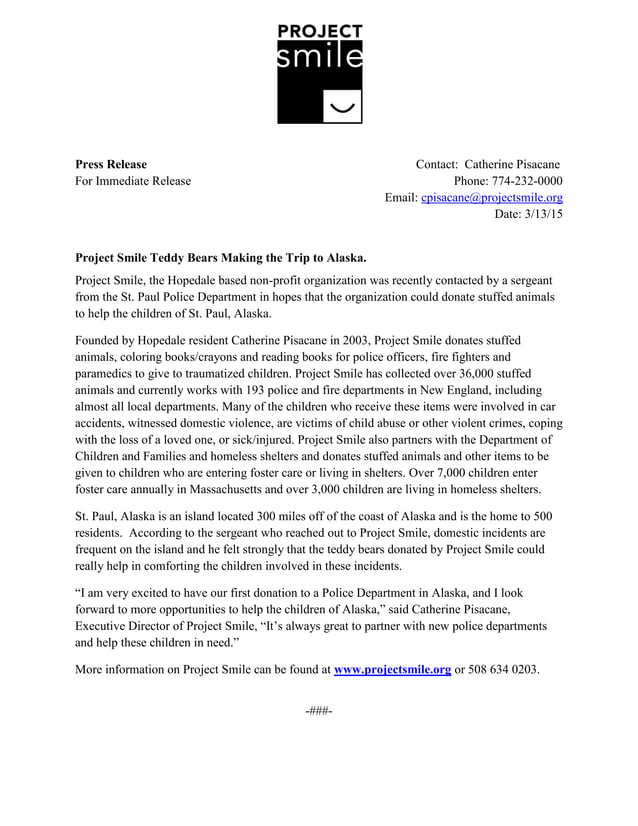 PROJECT
smile

Press Release
For Immediate Release

Contact: Catherine Pisacane
Phone: 774-232-0000
Email: cpisacane@projectsmile.org
Date: 3/13/15

Project Smile Teddy Bears Making the Trip to Alaska.

Project Smile, the Hopedale based non-profit organization was recently contacted by a sergeant from the St. Paul Police Department in hopes that the organization could donate stuffed animals to help the children of St. Paul, Alaska.

Founded by Hopedale resident Catherine Pisacane in 2003, Project Smile donates stuffed animals, coloring books/crayons and reading books for police officers, fire fighters and paramedics to give to traumatized children. Project Smile has collected over 36,000 stuffed animals and currently works with 193 police and fire departments in New England, including almost all local departments. Many of the children who receive these items were involved in car accidents, witnessed domestic violence, are victims of child abuse or other violent crimes, coping with the loss of a loved one, or sick/injured. Project Smile also partners with the Department of Children and Families and homeless shelters and donates stuffed animals and other items to be given to children who are entering foster care or living in shelters. Over 7,000 children enter foster care annually in Massachusetts and over 3,000 children are living in homeless shelters.

St. Paul, Alaska is an island located 300 miles off of the coast of Alaska and is the home to 500 residents. According to the sergeant who reached out to Project Smile, domestic incidents are frequent on the island and he felt strongly that the teddy bears donated by Project Smile could really help in comforting the children involved in these incidents.

“I am very excited to have our first donation to a Police Department in Alaska, and I look forward to more opportunities to help the children of Alaska,” said Catherine Pisacane, Executive Director of Project Smile, “It’s always great to partner with new police departments and help these children in need.”

More information on Project Smile can be found at www.projectsmile.org or 508 634 0203.

-###-